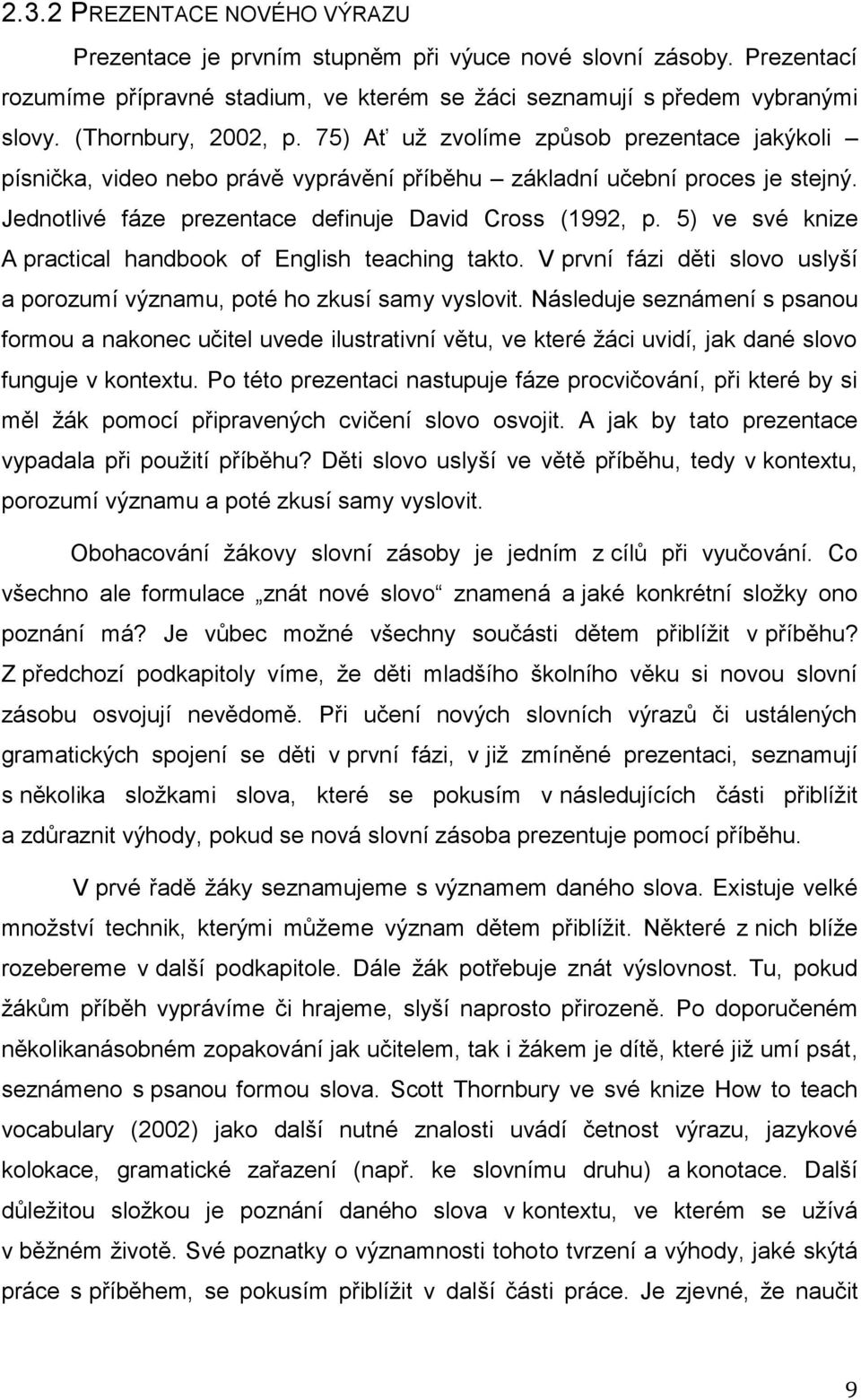 2.3.2 PREZENTACE NOVÉHO VÝRAZU

Prezentace je prvním stupněm při výuce nové slovní zásoby. Prezentací rozumíme přípravné stadium, ve kterém se žáci seznamují s předem vybranými slovy. (Thornbury, 2002, p. 75) Ať už zvolíme způsob prezentace jakýkoli – písnička, video nebo právě vyprávění příběhu – základní učební proces je stejný. Jednotlivé fáze prezentace definuje David Cross (1992, p. 5) ve své knize A practical handbook of English teaching takto. V první fázi děti slovo uslyší a porozumí významu, poté ho zkusí samy vyslovit. Následuje seznámení s psanou formou a nakonec učitel uvede ilustrativní větu, ve které žáci uvidí, jak dané slovo funguje v kontextu. Po této prezentaci nastupuje fáze procvičování, při které by si měl žák pomocí připravených cvičení slovo osvojit. A jak by tato prezentace vypadala při použití příběhu? Děti slovo uslyší ve větě příběhu, tedy v kontextu, porozumí významu a poté zkusí samy vyslovit.

Obohacování žákovy slovní zásoby je jedním z cílů při vyučování. Co všechno ale formulace „znát nové slovo“ znamená a jaké konkrétní složky ono poznání má? Je vůbec možné všechny součásti dětem přiblížit v příběhu? Z předchozí podkapitoly víme, že děti mladšího školního věku si novou slovní zásobu osvojují nevědomě. Při učení nových slovních výrazů či ustálených gramatických spojení se děti v první fázi, v již zmíněné prezentaci, seznamují s několika složkami slova, které se pokusím v následujících části přiblížit a zdůraznit výhody, pokud se nová slovní zásoba prezentuje pomocí příběhu.

V prvé řadě žáky seznamujeme s významem daného slova. Existuje velké množství technik, kterými můžeme význam dětem přiblížit. Některé z nich blíže rozebereme v další podkapitole. Dále žák potřebuje znát výslovnost. Tu, pokud žákům příběh vyprávíme či hrajeme, slyší naprosto přirozeně. Po doporučeném několikanásobném zopakování jak učitelem, tak i žákem je dítě, které již umí psát, seznámeno s psanou formou slova. Scott Thornbury ve své knize How to teach vocabulary (2002) jako další nutné znalosti uvádí četnost výrazu, jazykové kolokace, gramatické zařazení (např. ke slovnímu druhu) a konotace. Další důležitou složkou je poznání daného slova v kontextu, ve kterém se užívá v běžném životě. Své poznatky o významnosti tohoto tvrzení a výhody, jaké skýtá práce s příběhem, se pokusím přiblížit v další části práce. Je zjevné, že naučit

9